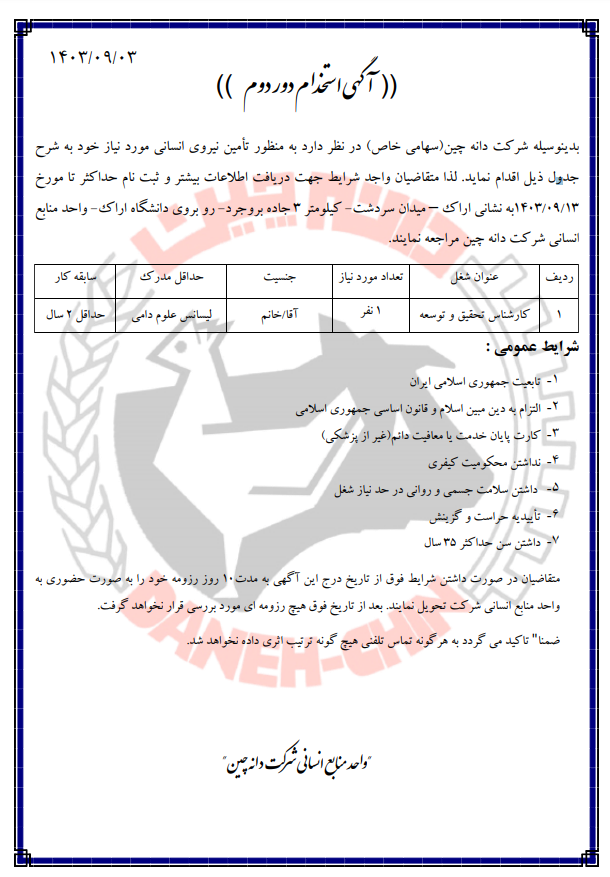 ۱۴۰۳/۰۹/۰۳

(( آگهی استخدام دور دوم ))

بدینوسیله شرکت دانه چین(سهامی خاص) در نظر دارد به منظور تأمین نیروی انسانی مورد نیاز خود به شرح جدول ذیل اقدام نماید. لذا متقاضیان واجد شرایط جهت دریافت اطلاعات بیشتر و ثبت نام حداکثر تا مورخ ۱۴۰۳/۰۹/۱۳به نشانی اراک – میدان سردشت- کیلومتر ۳ جاده بروجرد- رو بروی دانشگاه اراک- واحد منابع انسانی شرکت دانه چین مراجعه نمایند.

| ردیف | عنوان شغل | تعداد مورد نیاز | جنسیت | حداقل مدرک | سابقه کار |
|---|---|---|---|---|---|
| ۱ | کارشناس تحقیق و توسعه | ۱ نفر | آقا/خانم | لیسانس علوم دامی | حداقل ۲ سال |

شرایط عمومی :

۱- تابعیت جمهوری اسلامی ایران
۲- التزام به دین مبین اسلام و قانون اساسی جمهوری اسلامی
۳- کارت پایان خدمت یا معافیت دائم(غیر از پزشکی)
۴- نداشتن محکومیت کیفری
۵- داشتن سلامت جسمی و روانی در حد نیاز شغل
۶- تأییدیه حراست و گزینش
۷- داشتن سن حداکثر ۳۵ سال

متقاضیان در صورت داشتن شرایط فوق از تاریخ درج این آگهی به مدت۱۰ روز رزومه خود را به صورت حضوری به واحد منابع انسانی شرکت تحویل نمایند. بعد از تاریخ فوق هیچ رزومه ای مورد بررسی قرار نخواهد گرفت.

ضمنا" تاکید می گردد به هرگونه تماس تلفنی هیچ گونه ترتیب اثری داده نخواهد شد.

"واحد منابع انسانی شرکت دانه چین"

DANEH-CHIN